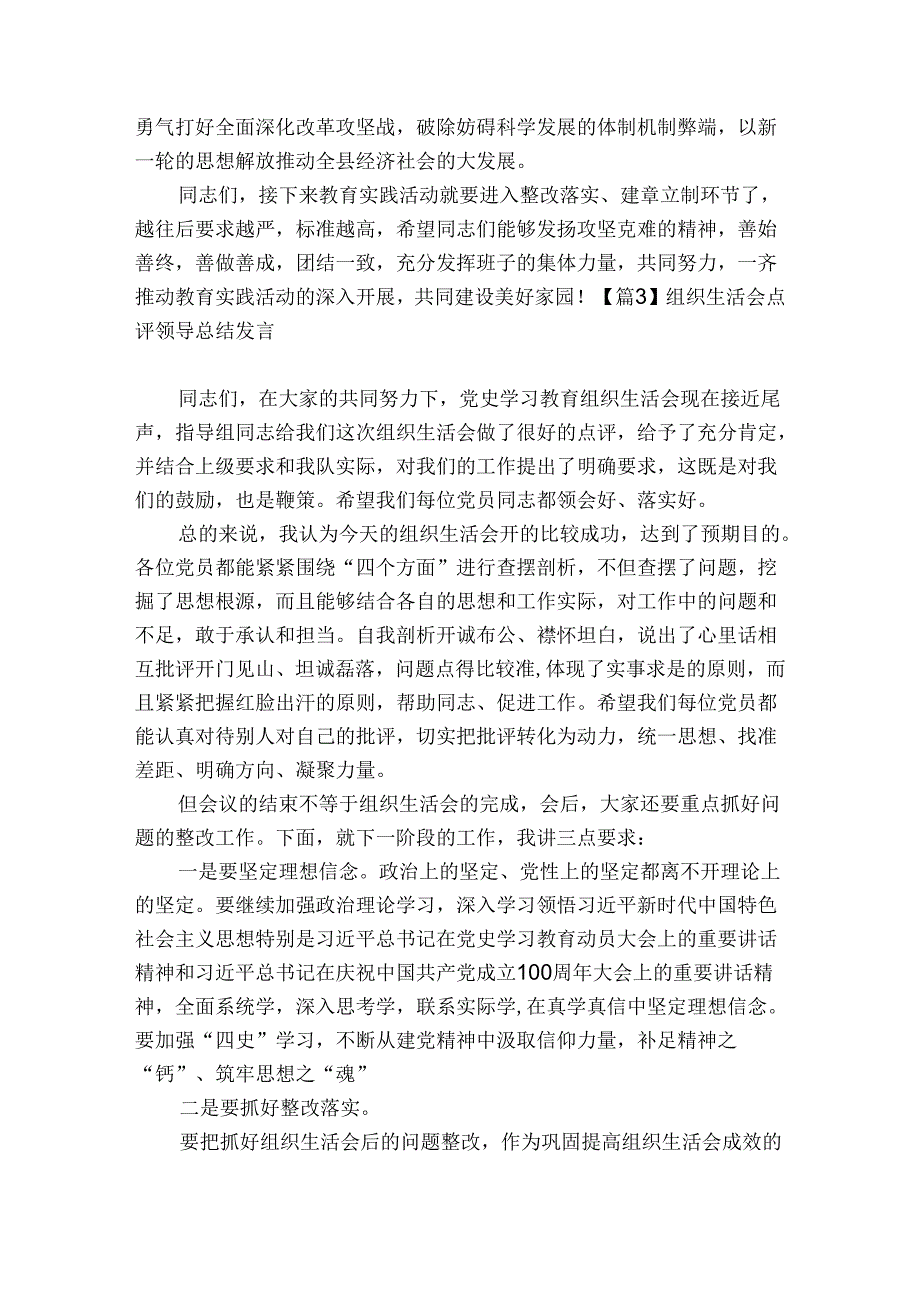 勇气打好全面深化改革攻坚战，破除妨碍科学发展的体制机制弊端，以新一轮的思想解放推动全县经济社会的大发展。

同志们，接下来教育实践活动就要进入整改落实、建章立制环节了，越往后要求越严，标准越高，希望同志们能够发扬攻坚克难的精神，善始善终，善做善成，团结一致，充分发挥班子的集体力量，共同努力，一齐推动教育实践活动的深入开展，共同建设美好家园！【篇3】组织生活会点评领导总结发言

同志们，在大家的共同努力下，党史学习教育组织生活会现在接近尾声，指导组同志给我们这次组织生活会做了很好的点评，给予了充分肯定，并结合上级要求和我队实际，对我们的工作提出了明确要求，这既是对我们的鼓励，也是鞭策。希望我们每位党员同志都领会好、落实好。

总的来说，我认为今天的组织生活会开的比较成功，达到了预期目的。各位党员都能紧紧围绕“四个方面”进行查摆剖析，不但查摆了问题，挖掘了思想根源，而且能够结合各自的思想和工作实际，对工作中的问题和不足，敢于承认和担当。自我剖析开诚布公、襟怀坦白，说出了心里话相互批评开门见山、坦诚磊落，问题点得比较准,体现了实事求是的原则，而且紧紧把握红脸出汗的原则，帮助同志、促进工作。希望我们每位党员都能认真对待别人对自己的批评，切实把批评转化为动力，统一思想、找准差距、明确方向、凝聚力量。

但会议的结束不等于组织生活会的完成，会后，大家还要重点抓好问题的整改工作。下面，就下一阶段的工作，我讲三点要求：

一是要坚定理想信念。政治上的坚定、党性上的坚定都离不开理论上的坚定。要继续加强政治理论学习，深入学习领悟习近平新时代中国特色社会主义思想特别是习近平总书记在党史学习教育动员大会上的重要讲话精神和习近平总书记在庆祝中国共产党成立100周年大会上的重要讲话精神，全面系统学，深入思考学，联系实际学,在真学真信中坚定理想信念。要加强“四史”学习，不断从建党精神中汲取信仰力量，补足精神之“钙”、筑牢思想之“魂”

二是要抓好整改落实。

要把抓好组织生活会后的问题整改，作为巩固提高组织生活会成效的